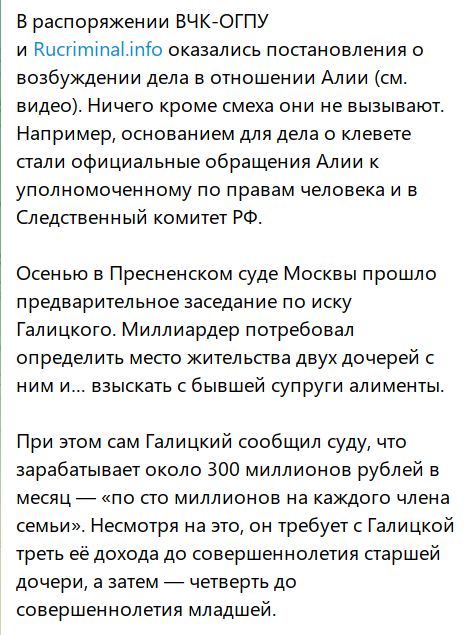 В распоряжении ВЧК-ОГПУ и Rucriminal.info оказались постановления о возбуждении дела в отношении Алии (см. видео). Ничего кроме смеха они не вызывают. Например, основанием для дела о клевете стали официальные обращения Алии к уполномоченному по правам человека и в Следственный комитет РФ.

Осенью в Пресненском суде Москвы прошло предварительное заседание по иску Галицкого. Миллиардер потребовал определить место жительства двух дочерей с ним и... взыскать с бывшей супруги алименты.

При этом сам Галицкий сообщил суду, что зарабатывает около 300 миллионов рублей в месяц — «по сто миллионов на каждого члена семьи». Несмотря на это, он требует с Галицкой треть её дохода до совершеннолетия старшей дочери, а затем — четверть до совершеннолетия младшей.